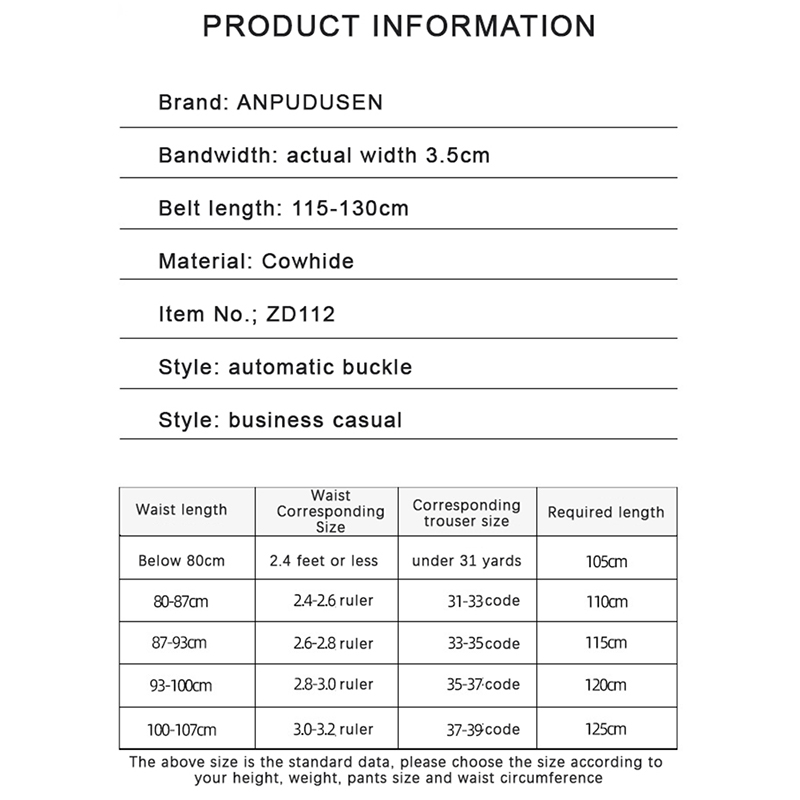 PRODUCT INFORMATION

Brand: ANPUDUSEN

Bandwidth: actual width 3.5cm

Belt length: 115-130cm

Material: Cowhide

Item No.; ZD112

Style: automatic buckle

Style: business casual

| Waist length | Waist Corresponding Size | Corresponding trouser size | Required length |
|---|---|---|---|
| Below 80cm | 2.4 feet or less | under 31 yards | 105cm |
| 80-87cm | 2.4-2.6 ruler | 31-33 code | 110cm |
| 87-93cm | 2.6-2.8 ruler | 33-35 code | 115cm |
| 93-100cm | 2.8-3.0 ruler | 35-37 code | 120cm |
| 100-107cm | 3.0-3.2 ruler | 37-39 code | 125cm |

The above size is the standard data, please choose the size according to your height, weight, pants size and waist circumference